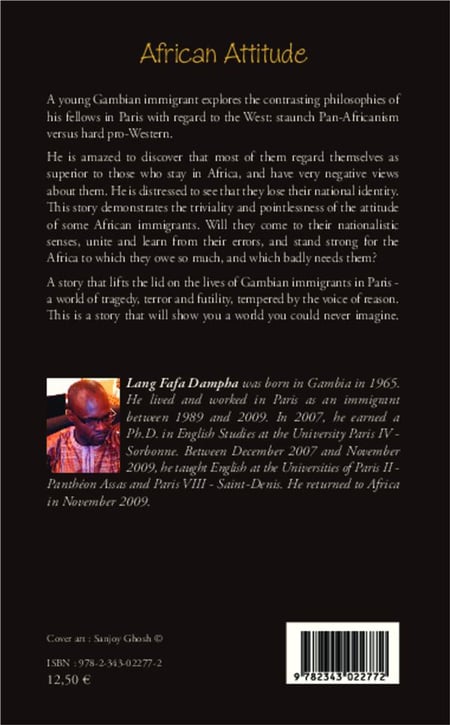 African Attitude

A young Gambian immigrant explores the contrasting philosophies of his fellows in Paris with regard to the West: staunch Pan-Africanism versus hard pro-Western.

He is amazed to discover that most of them regard themselves as superior to those who stay in Africa, and have very negative views about them. He is distressed to see that they lose their national identity. This story demonstrates the triviality and pointlessness of the attitude of some African immigrants. Will they come to their nationalistic senses, unite and learn from their errors, and stand strong for the Africa to which they owe so much, and which badly needs them?

A story that lifts the lid on the lives of Gambian immigrants in Paris - a world of tragedy, terror and futility, tempered by the voice of reason. This is a story that will show you a world you could never imagine.

Lang Fafa Dampha was born in Gambia in 1965. He lived and worked in Paris as an immigrant between 1989 and 2009. In 2007, he earned a Ph.D. in English Studies at the University Paris IV - Sorbonne. Between December 2007 and November 2009, he taught English at the Universities of Paris II - Panthéon Assas and Paris VIII - Saint-Denis. He returned to Africa in November 2009.

Cover art : Sanjoy Ghosh ©

ISBN : 978-2-343-02277-2
12,50 €

9 782343 022772